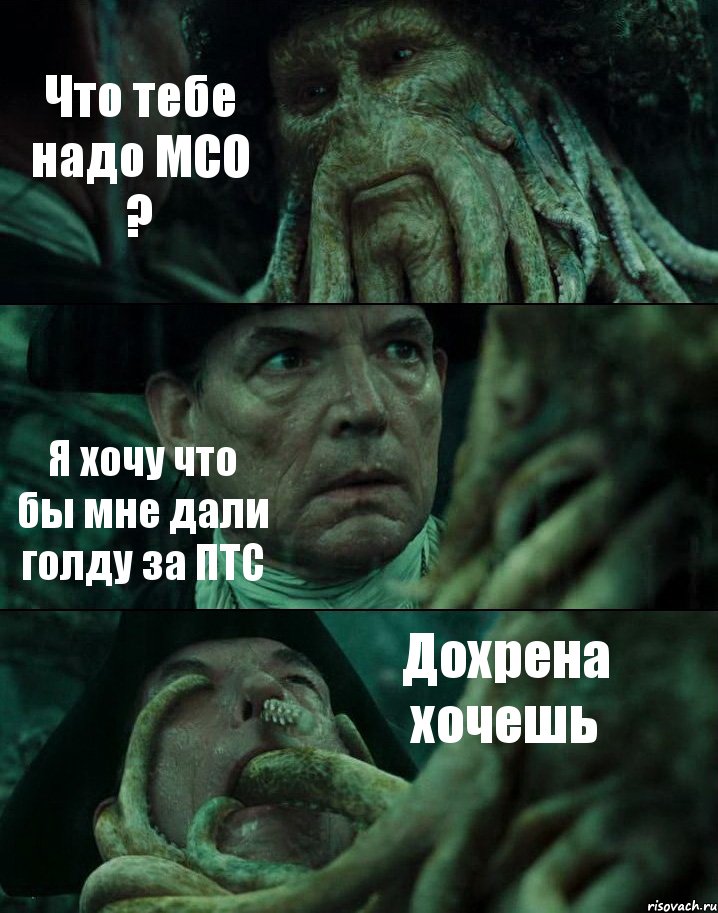 Что тебе надо МСО ?

Я хочу что бы мне дали голду за ПТС

Дохрена хочешь

risovach.ru